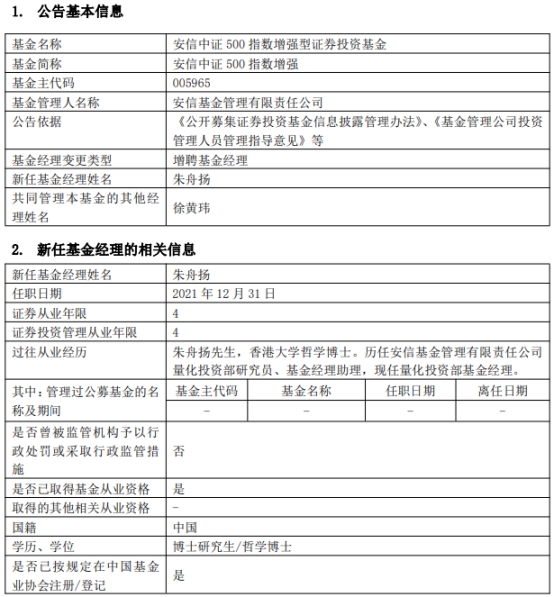 1. 公告基本信息

| 基金名称 | 安信中证 500 指数增强型证券投资基金 |
|---|---|
| 基金简称 | 安信中证 500 指数增强 |
| 基金主代码 | 005965 |
| 基金管理人名称 | 安信基金管理有限责任公司 |
| 公告依据 | 《公开募集证券投资基金信息披露管理办法》、《基金管理公司投资管理人员管理指导意见》等 |
| 基金经理变更类型 | 增聘基金经理 |
| 新任基金经理姓名 | 朱舟扬 |
| 共同管理本基金的其他经理姓名 | 徐黄玮 |

2. 新任基金经理的相关信息

| 新任基金经理姓名 | 朱舟扬 | | | |
|---|---|---|---|---|
| 任职日期 | 2021 年 12 月 31 日 | | | |
| 证券从业年限 | 4 | | | |
| 证券投资管理从业年限 | 4 | | | |
| 过往从业经历 | 朱舟扬先生，香港大学哲学博士。历任安信基金管理有限责任公司量化投资部研究员、基金经理助理，现任量化投资部基金经理。 | | | |
| 其中：管理过公募基金的名称及期间 | 基金主代码 | 基金名称 | 任职日期 | 离任日期 |
| | - | - | - | - |
| 是否曾被监管机构予以行政处罚或采取行政监管措施 | 否 | | | |
| 是否已取得基金从业资格 | 是 | | | |
| 取得的其他相关从业资格 | - | | | |
| 国籍 | 中国 | | | |
| 学历、学位 | 博士研究生/哲学博士 | | | |
| 是否已按规定在中国基金业协会注册/登记 | 是 | | | |